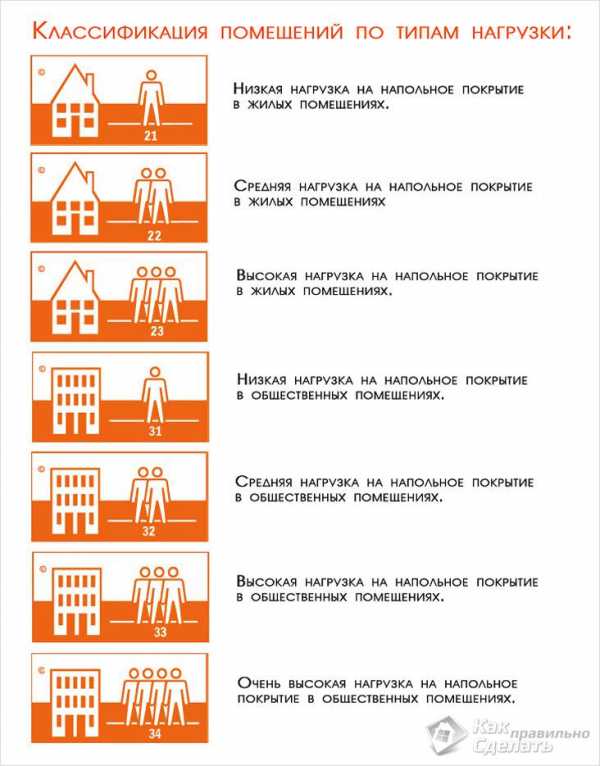 Классификация помещений по типам нагрузки:

21

Низкая нагрузка на напольное покрытие в жилых помещениях.

22

Средняя нагрузка на напольное покрытие в жилых помещениях

23

Высокая нагрузка на напольное покрытие в жилых помещениях.

31

Низкая нагрузка на напольное покрытие в общественных помещениях.

32

Средняя нагрузка на напольное покрытие в общественных помещениях.

33

Высокая нагрузка на напольное покрытие в общественных помещениях.

34

Очень высокая нагрузка на напольное покрытие в общественных помещениях.

Как правильно Сделать